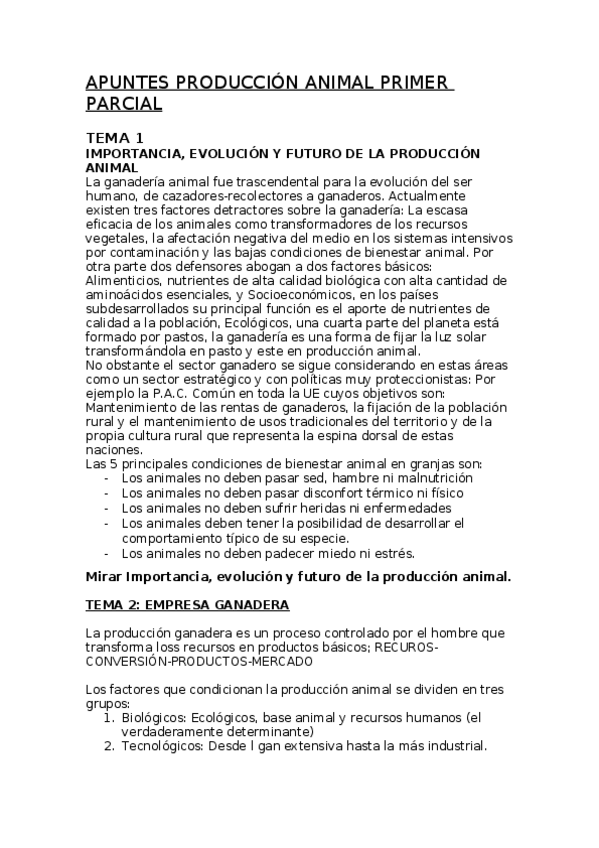 APUNTES PRODUCCIÓN ANIMAL PRIMER PARCIAL

TEMA 1
IMPORTANCIA, EVOLUCIÓN Y FUTURO DE LA PRODUCCIÓN ANIMAL
La ganadería animal fue trascendental para la evolución del ser humano, de cazadores-recolectores a ganaderos. Actualmente existen tres factores detractores sobre la ganadería: La escasa eficacia de los animales como transformadores de los recursos vegetales, la afectación negativa del medio en los sistemas intensivos por contaminación y las bajas condiciones de bienestar animal. Por otra parte dos defensores abogan a dos factores básicos: Alimenticios, nutrientes de alta calidad biológica con alta cantidad de aminoácidos esenciales, y Socioeconómicos, en los países subdesarrollados su principal función es el aporte de nutrientes de calidad a la población, Ecológicos, una cuarta parte del planeta está formado por pastos, la ganadería es una forma de fijar la luz solar transformándola en pasto y este en producción animal.
No obstante el sector ganadero se sigue considerando en estas áreas como un sector estratégico y con políticas muy proteccionistas: Por ejemplo la P.A.C. Común en toda la UE cuyos objetivos son: Mantenimiento de las rentas de ganaderos, la fijación de la población rural y el mantenimiento de usos tradicionales del territorio y de la propia cultura rural que representa la espina dorsal de estas naciones.
Las 5 principales condiciones de bienestar animal en granjas son:
- Los animales no deben pasar sed, hambre ni malnutrición
- Los animales no deben pasar disconfort térmico ni físico
- Los animales no deben sufrir heridas ni enfermedades
- Los animales deben tener la posibilidad de desarrollar el comportamiento típico de su especie.
- Los animales no deben padecer miedo ni estrés.

Mirar Importancia, evolución y futuro de la producción animal.

TEMA 2: EMPRESA GANADERA

La producción ganadera es un proceso controlado por el hombre que transforma loss recursos en productos básicos; RECUROS-CONVERSIÓN-PRODUCTOS-MERCADO

Los factores que condicionan la producción animal se dividen en tres grupos:
1. Biológicos: Ecológicos, base animal y recursos humanos (el verdaderamente determinante)
2. Tecnológicos: Desde l gan extensiva hasta la más industrial.